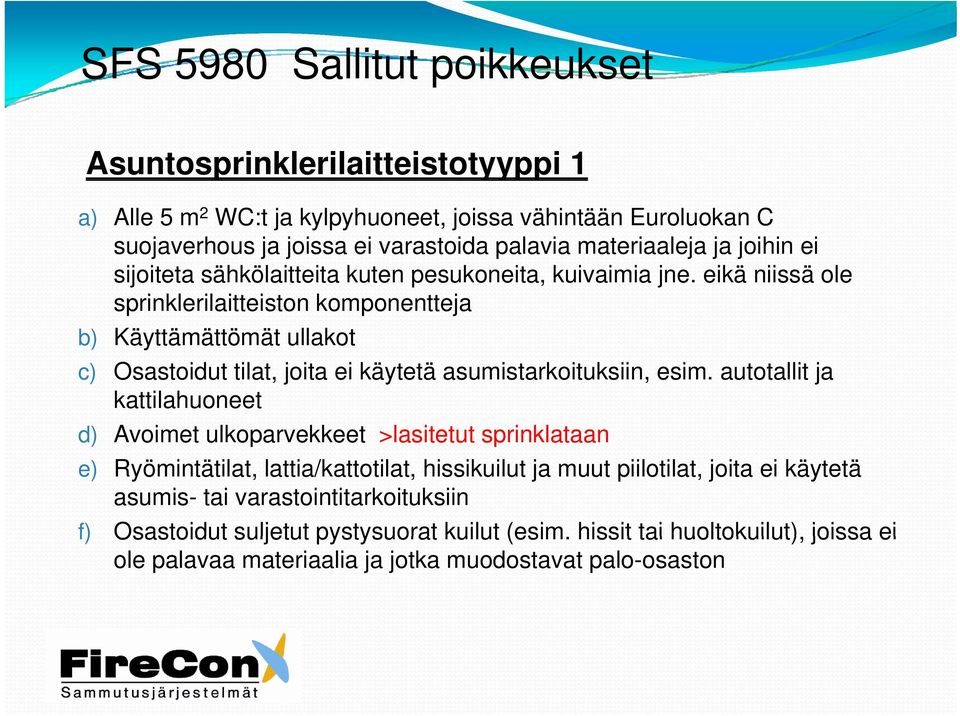 SFS 5980 Sallitut poikkeukset

Asuntosprinklerilaitteistotyyppi 1

a) Alle 5 $m^2$ WC:t ja kylpyhuoneet, joissa vähintään Euroluokan C suojaverhous ja joissa ei varastoida palavia materiaaleja ja joihin ei sijoiteta sähkölaitteita kuten pesukoneita, kuivaimia jne. eikä niissä ole sprinklerilaitteiston komponentteja

b) Käyttämättömät ullakot

c) Osastoidut tilat, joita ei käytetä asumistarkoituksiin, esim. autotallit ja kattilahuoneet

d) Avoimet ulkoparvekkeet >lasitetut sprinklataan

e) Ryömintätilat, lattia/kattotilat, hissikuilut ja muut piilotilat, joita ei käytetä asumis- tai varastointitarkoituksiin

f) Osastoidut suljetut pystysuorat kuilut (esim. hissit tai huoltokuilut), joissa ei ole palavaa materiaalia ja jotka muodostavat palo-osaston

FireCon
Sammutusjärjestelmät